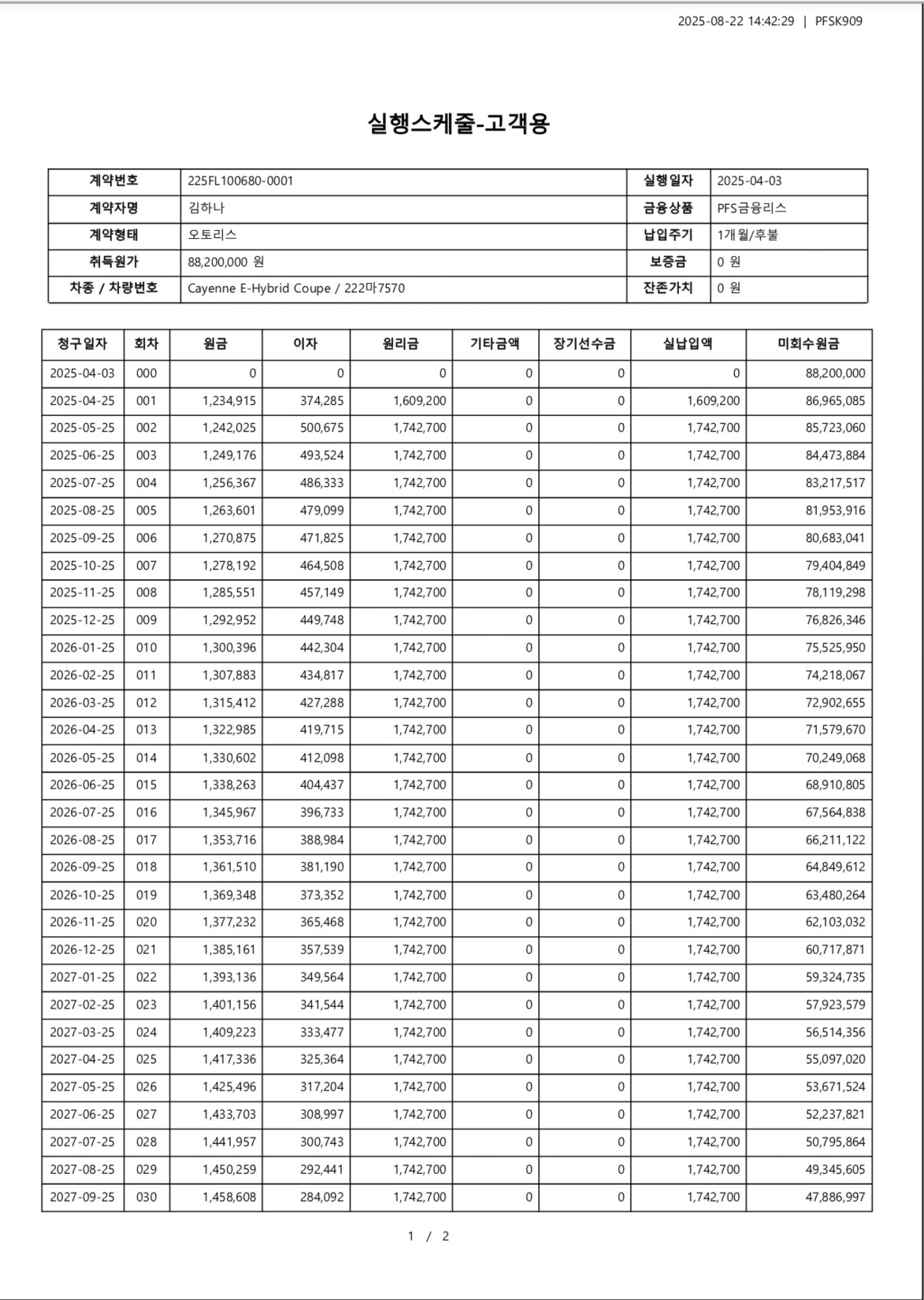 2025-08-22 14:42:29 | PFSK909

실행스케줄-고객용

| 계약번호 | 225FL100680-0001 | 실행일자 | 2025-04-03 |
|---|---|---|---|
| 계약자명 | 김하나 | 금융상품 | PFS금융리스 |
| 계약형태 | 오토리스 | 납입주기 | 1개월/후불 |
| 취득원가 | 88,200,000 원 | 보증금 | 0 원 |
| 차종 / 차량번호 | Cayenne E-Hybrid Coupe / 222마7570 | 잔존가치 | 0 원 |

| 청구일자 | 회차 | 원금 | 이자 | 원리금 | 기타금액 | 장기선수금 | 실납입액 | 미회수원금 |
|---|---|---|---|---|---|---|---|---|
| 2025-04-03 | 000 | 0 | 0 | 0 | 0 | 0 | 0 | 88,200,000 |
| 2025-04-25 | 001 | 1,234,915 | 374,285 | 1,609,200 | 0 | 0 | 1,609,200 | 86,965,085 |
| 2025-05-25 | 002 | 1,242,025 | 500,675 | 1,742,700 | 0 | 0 | 1,742,700 | 85,723,060 |
| 2025-06-25 | 003 | 1,249,176 | 493,524 | 1,742,700 | 0 | 0 | 1,742,700 | 84,473,884 |
| 2025-07-25 | 004 | 1,256,367 | 486,333 | 1,742,700 | 0 | 0 | 1,742,700 | 83,217,517 |
| 2025-08-25 | 005 | 1,263,601 | 479,099 | 1,742,700 | 0 | 0 | 1,742,700 | 81,953,916 |
| 2025-09-25 | 006 | 1,270,875 | 471,825 | 1,742,700 | 0 | 0 | 1,742,700 | 80,683,041 |
| 2025-10-25 | 007 | 1,278,192 | 464,508 | 1,742,700 | 0 | 0 | 1,742,700 | 79,404,849 |
| 2025-11-25 | 008 | 1,285,551 | 457,149 | 1,742,700 | 0 | 0 | 1,742,700 | 78,119,298 |
| 2025-12-25 | 009 | 1,292,952 | 449,748 | 1,742,700 | 0 | 0 | 1,742,700 | 76,826,346 |
| 2026-01-25 | 010 | 1,300,396 | 442,304 | 1,742,700 | 0 | 0 | 1,742,700 | 75,525,950 |
| 2026-02-25 | 011 | 1,307,883 | 434,817 | 1,742,700 | 0 | 0 | 1,742,700 | 74,218,067 |
| 2026-03-25 | 012 | 1,315,412 | 427,288 | 1,742,700 | 0 | 0 | 1,742,700 | 72,902,655 |
| 2026-04-25 | 013 | 1,322,985 | 419,715 | 1,742,700 | 0 | 0 | 1,742,700 | 71,579,670 |
| 2026-05-25 | 014 | 1,330,602 | 412,098 | 1,742,700 | 0 | 0 | 1,742,700 | 70,249,068 |
| 2026-06-25 | 015 | 1,338,263 | 404,437 | 1,742,700 | 0 | 0 | 1,742,700 | 68,910,805 |
| 2026-07-25 | 016 | 1,345,967 | 396,733 | 1,742,700 | 0 | 0 | 1,742,700 | 67,564,838 |
| 2026-08-25 | 017 | 1,353,716 | 388,984 | 1,742,700 | 0 | 0 | 1,742,700 | 66,211,122 |
| 2026-09-25 | 018 | 1,361,510 | 381,190 | 1,742,700 | 0 | 0 | 1,742,700 | 64,849,612 |
| 2026-10-25 | 019 | 1,369,348 | 373,352 | 1,742,700 | 0 | 0 | 1,742,700 | 63,480,264 |
| 2026-11-25 | 020 | 1,377,232 | 365,468 | 1,742,700 | 0 | 0 | 1,742,700 | 62,103,032 |
| 2026-12-25 | 021 | 1,385,161 | 357,539 | 1,742,700 | 0 | 0 | 1,742,700 | 60,717,871 |
| 2027-01-25 | 022 | 1,393,136 | 349,564 | 1,742,700 | 0 | 0 | 1,742,700 | 59,324,735 |
| 2027-02-25 | 023 | 1,401,156 | 341,544 | 1,742,700 | 0 | 0 | 1,742,700 | 57,923,579 |
| 2027-03-25 | 024 | 1,409,223 | 333,477 | 1,742,700 | 0 | 0 | 1,742,700 | 56,514,356 |
| 2027-04-25 | 025 | 1,417,336 | 325,364 | 1,742,700 | 0 | 0 | 1,742,700 | 55,097,020 |
| 2027-05-25 | 026 | 1,425,496 | 317,204 | 1,742,700 | 0 | 0 | 1,742,700 | 53,671,524 |
| 2027-06-25 | 027 | 1,433,703 | 308,997 | 1,742,700 | 0 | 0 | 1,742,700 | 52,237,821 |
| 2027-07-25 | 028 | 1,441,957 | 300,743 | 1,742,700 | 0 | 0 | 1,742,700 | 50,795,864 |
| 2027-08-25 | 029 | 1,450,259 | 292,441 | 1,742,700 | 0 | 0 | 1,742,700 | 49,345,605 |
| 2027-09-25 | 030 | 1,458,608 | 284,092 | 1,742,700 | 0 | 0 | 1,742,700 | 47,886,997 |

1 / 2